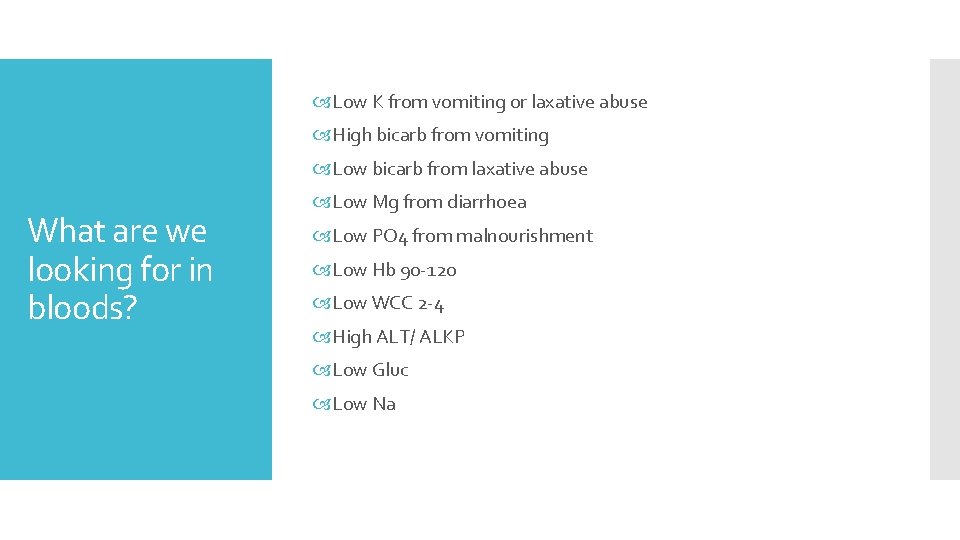 What are we looking for in bloods?

Low K from vomiting or laxative abuse
High bicarb from vomiting
Low bicarb from laxative abuse
Low Mg from diarrhoea
Low PO4 from malnourishment
Low Hb 90-120
Low WCC 2-4
High ALT/ ALKP
Low Gluc
Low Na